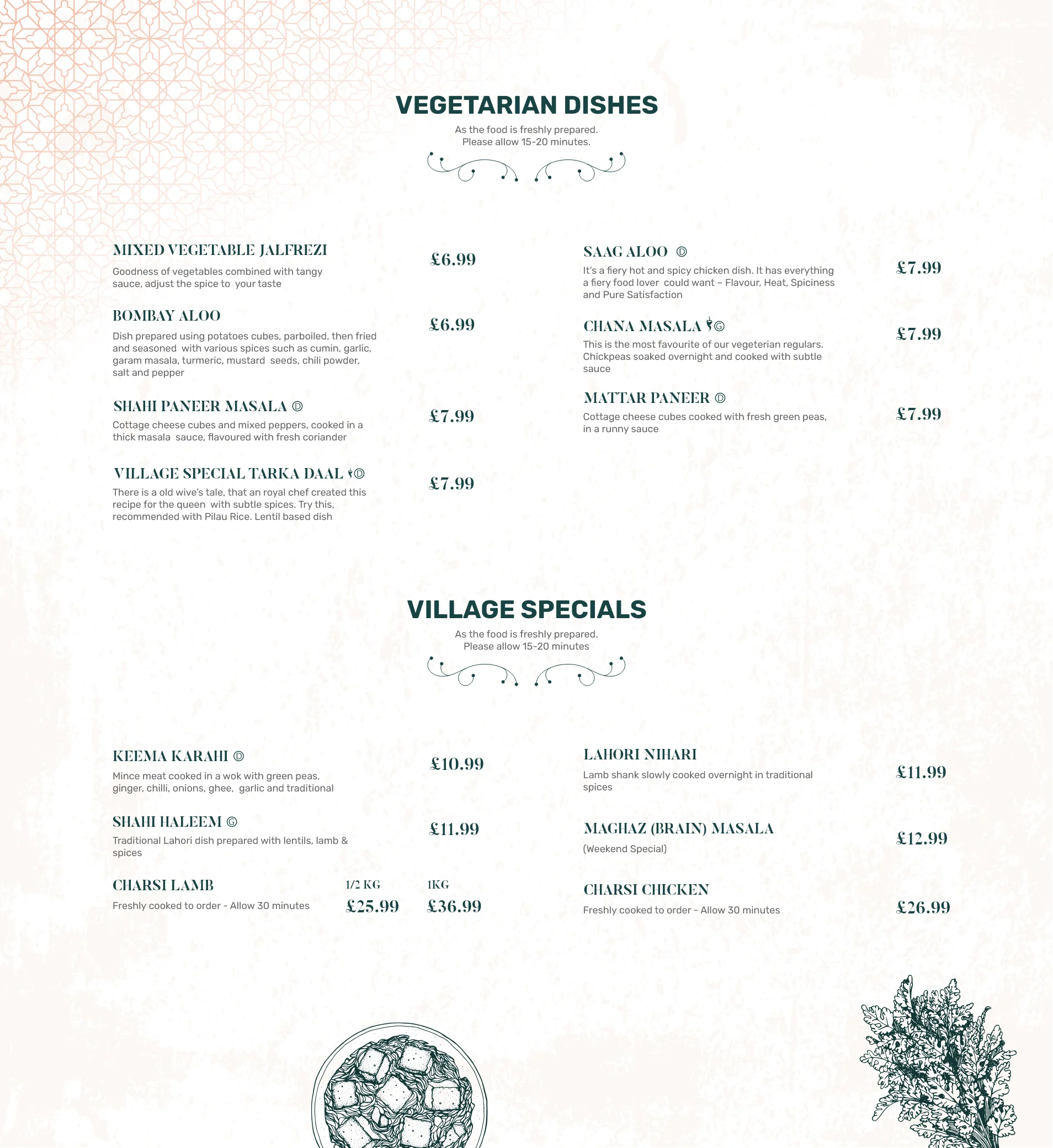 VEGETARIAN DISHES

As the food is freshly prepared.
Please allow 15-20 minutes.

MIXED VEGETABLE JALFREZI

£6.99

Goodness of vegetables combined with tangy sauce, adjust the spice to your taste

BOMBAY ALOO

£6.99

Dish prepared using potatoes cubes, parboiled, then fried and seasoned with various spices such as cumin, garlic, garam masala, turmeric, mustard seeds, chili powder, salt and pepper

SHAHI PANEER MASALA Ⓓ

£7.99

Cottage cheese cubes and mixed peppers, cooked in a thick masala sauce, flavoured with fresh coriander

VILLAGE SPECIAL TARKA DAAL Ⓓ

£7.99

There is a old wive's tale, that an royal chef created this recipe for the queen with subtle spices. Try this, recommended with Pilau Rice. Lentil based dish

SAAG ALOO Ⓓ

£7.99

It's a fiery hot and spicy chicken dish. It has everything a fiery food lover could want – Flavour, Heat, Spiciness and Pure Satisfaction

CHANA MASALA Ⓖ

£7.99

This is the most favourite of our vegeterian regulars. Chickpeas soaked overnight and cooked with subtle sauce

MATTAR PANEER Ⓓ

£7.99

Cottage cheese cubes cooked with fresh green peas, in a runny sauce

VILLAGE SPECIALS

As the food is freshly prepared.
Please allow 15-20 minutes

KEEMA KARAHI Ⓓ

£10.99

Mince meat cooked in a wok with green peas, ginger, chilli, onions, ghee, garlic and traditional

SHAHI HALEEM Ⓖ

£11.99

Traditional Lahori dish prepared with lentils, lamb & spices

CHARSI LAMB

1/2 KG
£25.99

1KG
£36.99

Freshly cooked to order - Allow 30 minutes

LAHORI NIHARI

£11.99

Lamb shank slowly cooked overnight in traditional spices

MAGHAZ (BRAIN) MASALA

£12.99

(Weekend Special)

CHARSI CHICKEN

£26.99

Freshly cooked to order - Allow 30 minutes